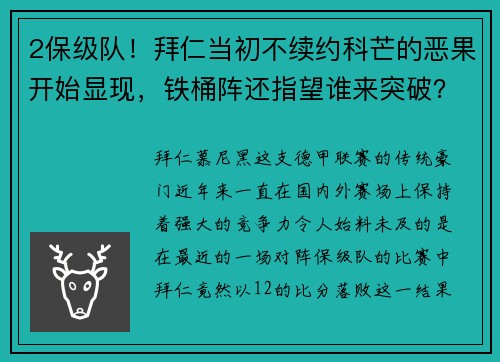 2保级队！拜仁当初不续约科芒的恶果开始显现，铁桶阵还指望谁来突破？

拜仁慕尼黑这支德甲联赛的传统豪门近年来一直在国内外赛场上保持着强大的竞争力令人始料未及的是在最近的一场对阵保级队的比赛中拜仁竟然以12的比分落败这一结果